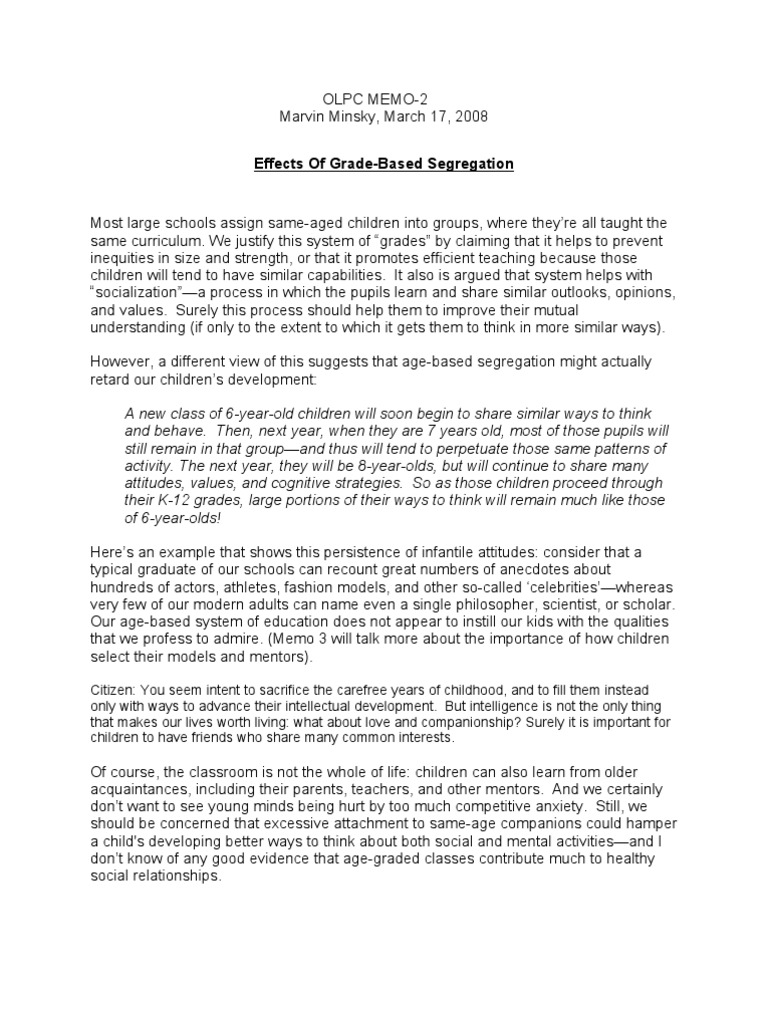 OLPC MEMO-2
Marvin Minsky, March 17, 2008

Effects Of Grade-Based Segregation

Most large schools assign same-aged children into groups, where they're all taught the same curriculum. We justify this system of "grades" by claiming that it helps to prevent inequities in size and strength, or that it promotes efficient teaching because those children will tend to have similar capabilities. It also is argued that system helps with "socialization"—a process in which the pupils learn and share similar outlooks, opinions, and values. Surely this process should help them to improve their mutual understanding (if only to the extent to which it gets them to think in more similar ways).

However, a different view of this suggests that age-based segregation might actually retard our children's development:

A new class of 6-year-old children will soon begin to share similar ways to think and behave. Then, next year, when they are 7 years old, most of those pupils will still remain in that group—and thus will tend to perpetuate those same patterns of activity. The next year, they will be 8-year-olds, but will continue to share many attitudes, values, and cognitive strategies. So as those children proceed through their K-12 grades, large portions of their ways to think will remain much like those of 6-year-olds!

Here's an example that shows this persistence of infantile attitudes: consider that a typical graduate of our schools can recount great numbers of anecdotes about hundreds of actors, athletes, fashion models, and other so-called 'celebrities'—whereas very few of our modern adults can name even a single philosopher, scientist, or scholar. Our age-based system of education does not appear to instill our kids with the qualities that we profess to admire. (Memo 3 will talk more about the importance of how children select their models and mentors).

Citizen: You seem intent to sacrifice the carefree years of childhood, and to fill them instead only with ways to advance their intellectual development. But intelligence is not the only thing that makes our lives worth living: what about love and companionship? Surely it is important for children to have friends who share many common interests.

Of course, the classroom is not the whole of life: children can also learn from older acquaintances, including their parents, teachers, and other mentors. And we certainly don't want to see young minds being hurt by too much competitive anxiety. Still, we should be concerned that excessive attachment to same-age companions could hamper a child's developing better ways to think about both social and mental activities—and I don't know of any good evidence that age-graded classes contribute much to healthy social relationships.